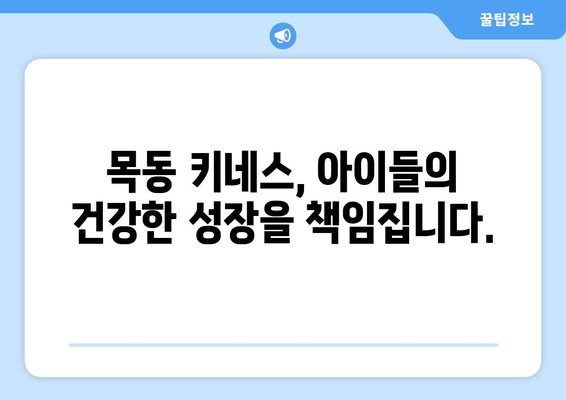 꿀팁정보

목동 키네스, 아이들의 건강한 성장을 책임집니다.